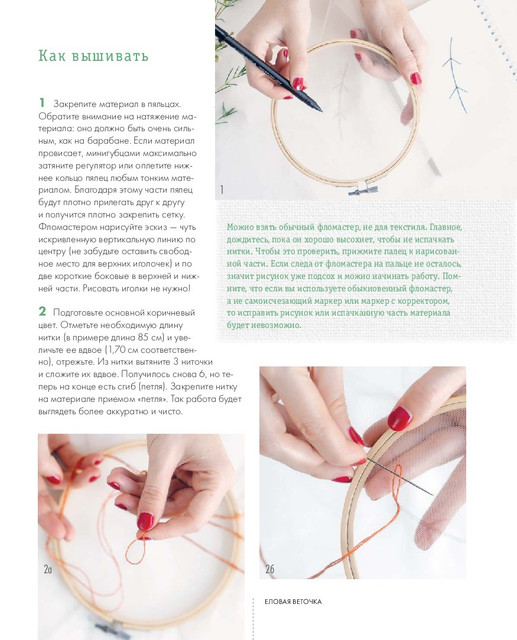 Как вышивать

1 Закрепите материал в пяльцах. Обратите внимание на натяжение материала: оно должно быть очень сильным, как на барабане. Если материал провисает, минигубцами максимально затяните регулятор или оплетите нижнее кольцо пялец любым тонким материалом. Благодаря этому части пялец будут плотно прилегать друг к другу и получится плотно закрепить сетку. Фломастером нарисуйте эскиз — чуть искривленную вертикальную линию по центру (не забудьте оставить свободное место для верхних иголочек) и по две короткие боковые в верхней и нижней части. Рисовать иголки не нужно!

2 Подготовьте основной коричневый цвет. Отметьте необходимую длину нитки (в примере длина 85 см) и увеличьте ее вдвое (1,70 см соответственно), отрежьте. Из нитки вытяните 3 ниточки и сложите их вдвое. Получилось снова 6, но теперь на конце есть сгиб (петля). Закрепите нитку на материале приемом «петля». Так работа будет выглядеть более аккуратно и чисто.

1

Можно взять обычный фломастер, не для текстиля. Главное, дождитесь, пока он хорошо высохнет, чтобы не испачкать нитки. Чтобы это проверить, прижмите палец к нарисованной части. Если следа от фломастера на пальце не осталось значит рисунок уже подсох и можно начинать работу. Помните, что если вы используете обыкновенный фломастер, а не самоисчезающий маркер или маркер с корректором, то исправить рисунок или испачканную часть материала будет невозможно.

2а

2б

ЕЛОВАЯ ВЕТОЧКА